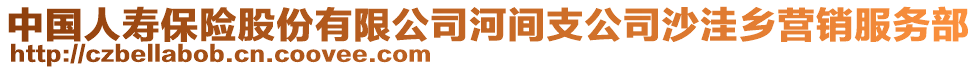 中国人寿保险股份有限公司河间支公司沙洼乡营销服务部
http://czbellabob.cn.coovee.com